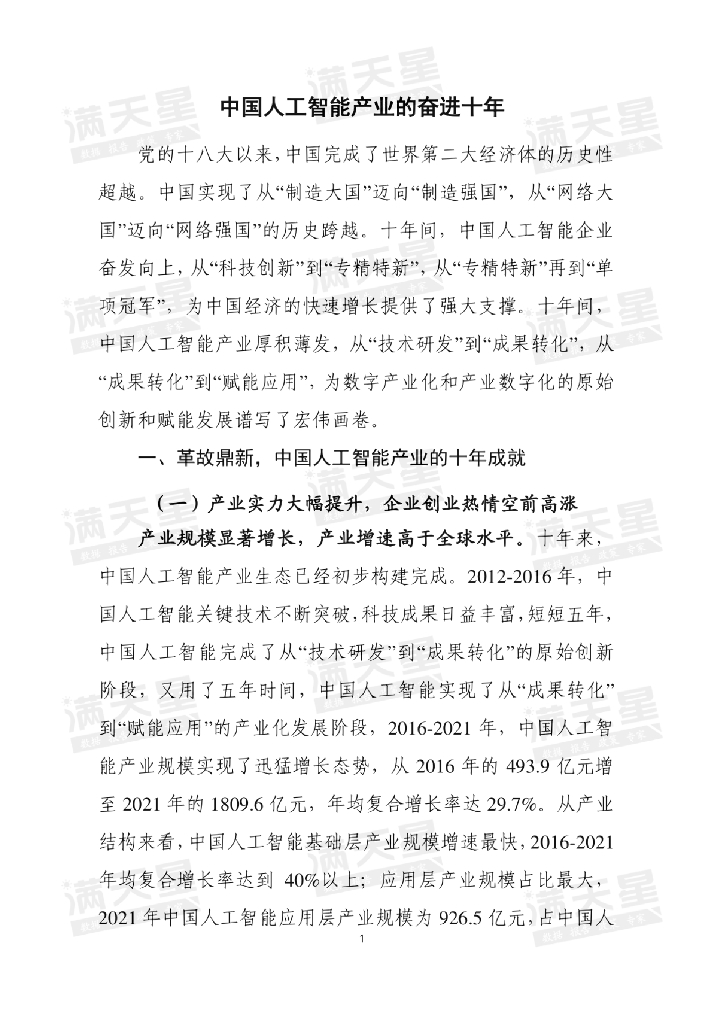 满天星

中国人工智能产业的奋进十年

党的十八大以来，中国完成了世界第二大经济体的历史性超越。中国实现了从“制造大国”迈向“制造强国”，从“网络大国”迈向“网络强国”的历史跨越。十年间，中国人工智能企业奋发向上，从“科技创新”到“专精特新”，从“专精特新”再到“单项冠军”，为中国经济的快速增长提供了强大支撑。十年间，中国人工智能产业厚积薄发，从“技术研发”到“成果转化”，从“成果转化”到“赋能应用”，为数字产业化和产业数字化的原始创新和赋能发展谱写了宏伟画卷。

一、革故鼎新，中国人工智能产业的十年成就

（一）产业实力大幅提升，企业创业热情空前高涨

产业规模显著增长，产业增速高于全球水平。十年来，中国人工智能产业生态已经初步构建完成。2012-2016 年，中国人工智能关键技术不断突破，科技成果日益丰富，短短五年，中国人工智能完成了从“技术研发”到“成果转化”的原始创新阶段，又用了五年时间，中国人工智能实现了从“成果转化”到“赋能应用”的产业化发展阶段，2016-2021 年，中国人工智能产业规模实现了迅猛增长态势，从 2016 年的 493.9 亿元增至 2021 年的 1809.6 亿元，年均复合增长率达 29.7%。从产业结构来看，中国人工智能基础层产业规模增速最快，2016-2021 年均复合增长率达到 40%以上；应用层产业规模占比最大，2021 年中国人工智能应用层产业规模为 926.5 亿元，占中国人

1